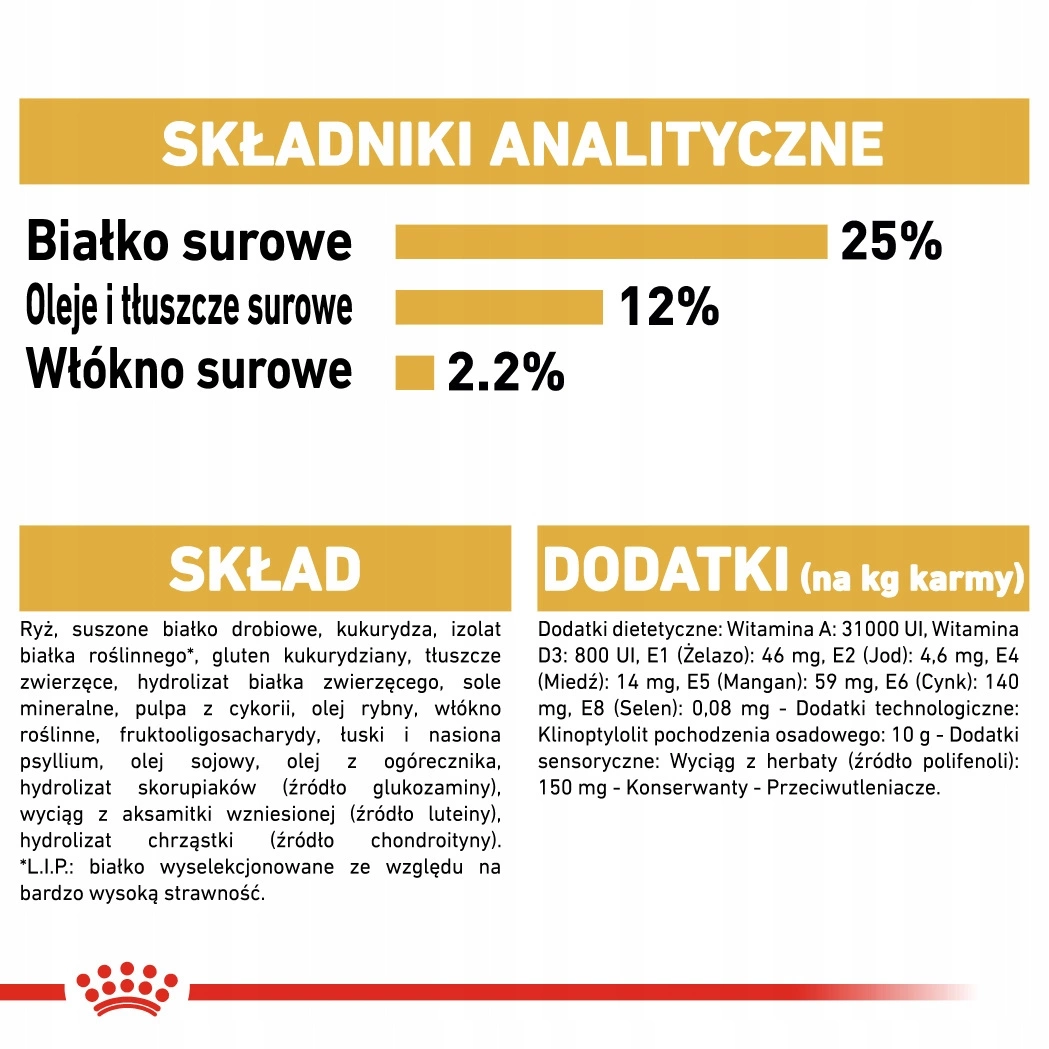 SKŁADNIKI ANALITYCZNE

Białko surowe 25%
Oleje i tłuszcze surowe 12%
Włókno surowe 2.2%

SKŁAD

Ryż, suszone białko drobiowe, kukurydza, izolat białka roślinnego*, gluten kukurydziany, tłuszcze zwierzęce, hydrolizat białka zwierzęcego, sole mineralne, pulpa z cykorii, olej rybny, włókno roślinne, fruktooligosacharydy, łuski i nasiona psyllium, olej sojowy, olej z ogórecznika, hydrolizat skorupiaków (źródło glukozaminy), wyciąg z aksamitki wzniesionej (źródło luteiny), hydrolizat chrząstki (źródło chondroityny). *L.I.P.: białko wyselekcjonowane ze względu na bardzo wysoką strawność.

DODATKI (na kg karmy)

Dodatki dietetyczne: Witamina A: 31000 UI, Witamina D3: 800 UI, E1 (Żelazo): 46 mg, E2 (Jod): 4,6 mg, E4 (Miedź): 14 mg, E5 (Mangan): 59 mg, E6 (Cynk): 140 mg, E8 (Selen): 0,08 mg - Dodatki technologiczne: Klinoptylolit pochodzenia osadowego: 10 g - Dodatki sensoryczne: Wyciąg z herbaty (źródło polifenoli): 150 mg - Konserwanty - Przeciwutleniacze.